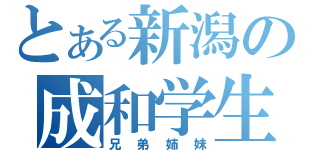 とある新潟の
成和学生
兄弟姉妹